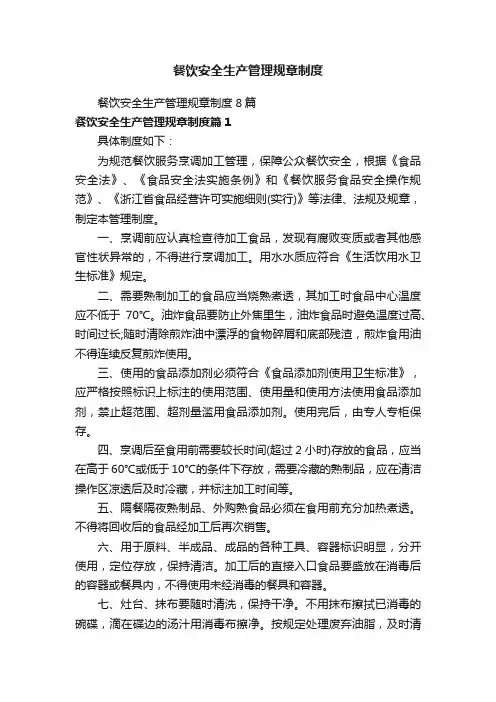 餐饮安全生产管理规章制度

餐饮安全生产管理规章制度 8 篇

餐饮安全生产管理规章制度篇 1

具体制度如下：

为规范餐饮服务烹调加工管理，保障公众餐饮安全，根据《食品安全法》、《食品安全法实施条例》和《餐饮服务食品安全操作规范》、《浙江省食品经营许可实施细则(实行)》等法律、法规及规章，制定本管理制度。

一、烹调前应认真检查待加工食品，发现有腐败变质或者其他感官性状异常的，不得进行烹调加工。用水水质应符合《生活饮用水卫生标准》规定。

二、需要熟制加工的食品应当烧熟煮透，其加工时食品中心温度应不低于 70℃。油炸食品要防止外焦里生，油炸食品时避免温度过高、时间过长;随时清除煎炸油中漂浮的食物碎屑和底部残渣，煎炸食用油不得连续反复煎炸使用。

三、使用的食品添加剂必须符合《食品添加剂使用卫生标准》，应严格按照标识上标注的使用范围、使用量和使用方法使用食品添加剂，禁止超范围、超剂量滥用食品添加剂。使用完后，由专人专柜保存。

四、烹调后至食用前需要较长时间(超过 2 小时)存放的食品，应当在高于 60℃或低于 10℃的条件下存放，需要冷藏的熟制品，应在清洁操作区凉透后及时冷藏，并标注加工时间等。

五、隔餐隔夜熟制品、外购熟食品必须在食用前充分加热煮透。不得将回收后的食品经加工后再次销售。

六、用于原料、半成品、成品的各种工具、容器标识明显，分开使用，定位存放，保持清洁。加工后的直接入口食品要盛放在消毒后的容器或餐具内，不得使用未经消毒的餐具和容器。

七、灶台、抹布要随时清洗，保持干净。不用抹布擦拭已消毒的碗碟，滴在碟边的汤汁用消毒布擦净。按规定处理废弃油脂，及时清